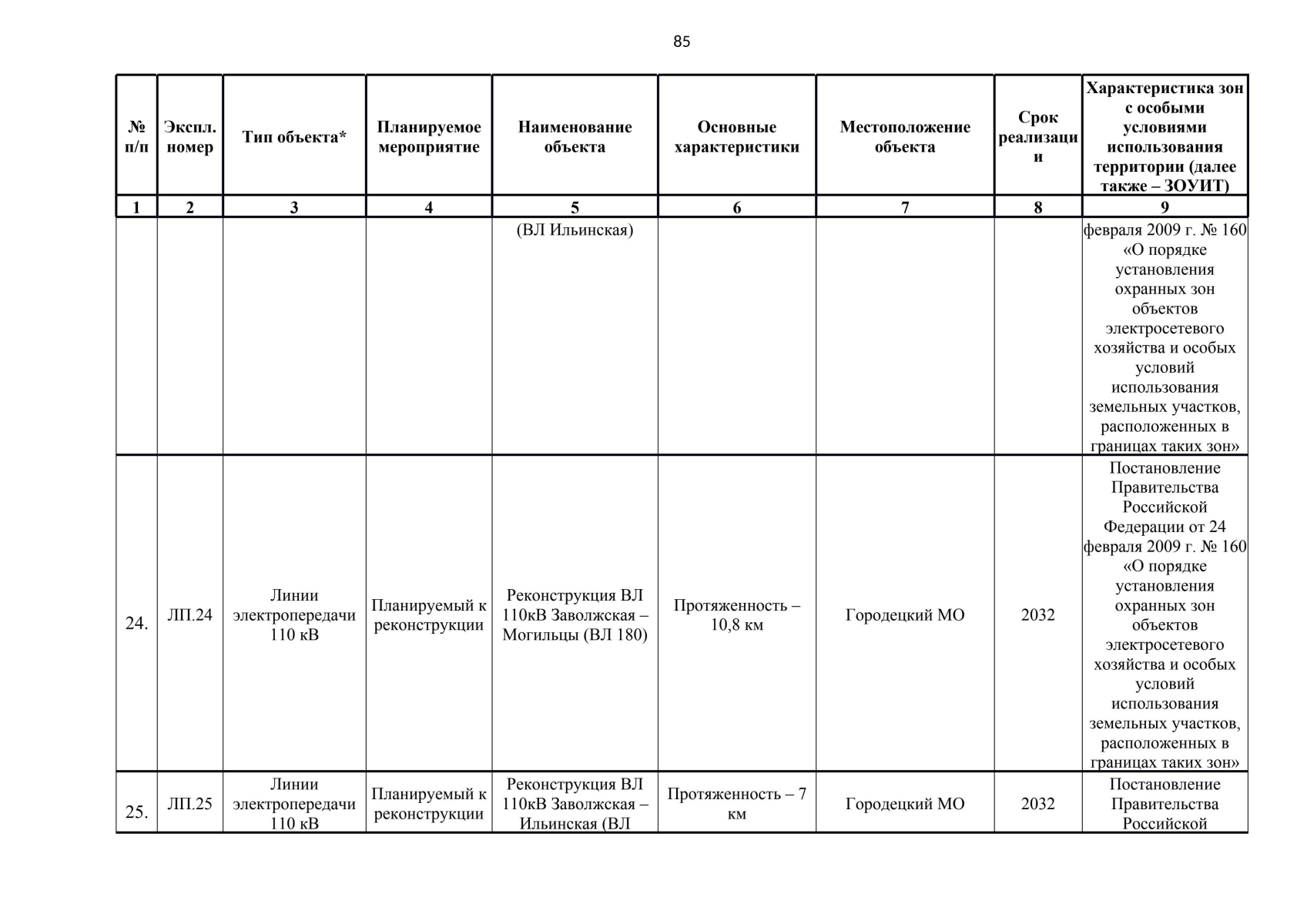 85

| № п/п | Экспл. номер | Тип объекта* | Планируемое мероприятие | Наименование объекта | Основные характеристики | Местоположение объекта | Срок реализации | Характеристика зон с особыми условиями использования территории (далее также – ЗОУИТ) |
|---|---|---|---|---|---|---|---|---|
| 1 | 2 | 3 | 4 | 5 | 6 | 7 | 8 | 9 |
| | | | | (ВЛ Ильинская) | | | | февраля 2009 г. № 160 «О порядке установления охранных зон объектов электросетевого хозяйства и особых условий использования земельных участков, расположенных в границах таких зон» |
| 24. | ЛП.24 | Линии электропередачи 110 кВ | Планируемый к реконструкции | Реконструкция ВЛ 110кВ Заволжская – Могильцы (ВЛ 180) | Протяженность – 10,8 км | Городецкий МО | 2032 | Постановление Правительства Российской Федерации от 24 февраля 2009 г. № 160 «О порядке установления охранных зон объектов электросетевого хозяйства и особых условий использования земельных участков, расположенных в границах таких зон» |
| 25. | ЛП.25 | Линии электропередачи 110 кВ | Планируемый к реконструкции | Реконструкция ВЛ 110кВ Заволжская – Ильинская (ВЛ | Протяженность – 7 км | Городецкий МО | 2032 | Постановление Правительства Российской |